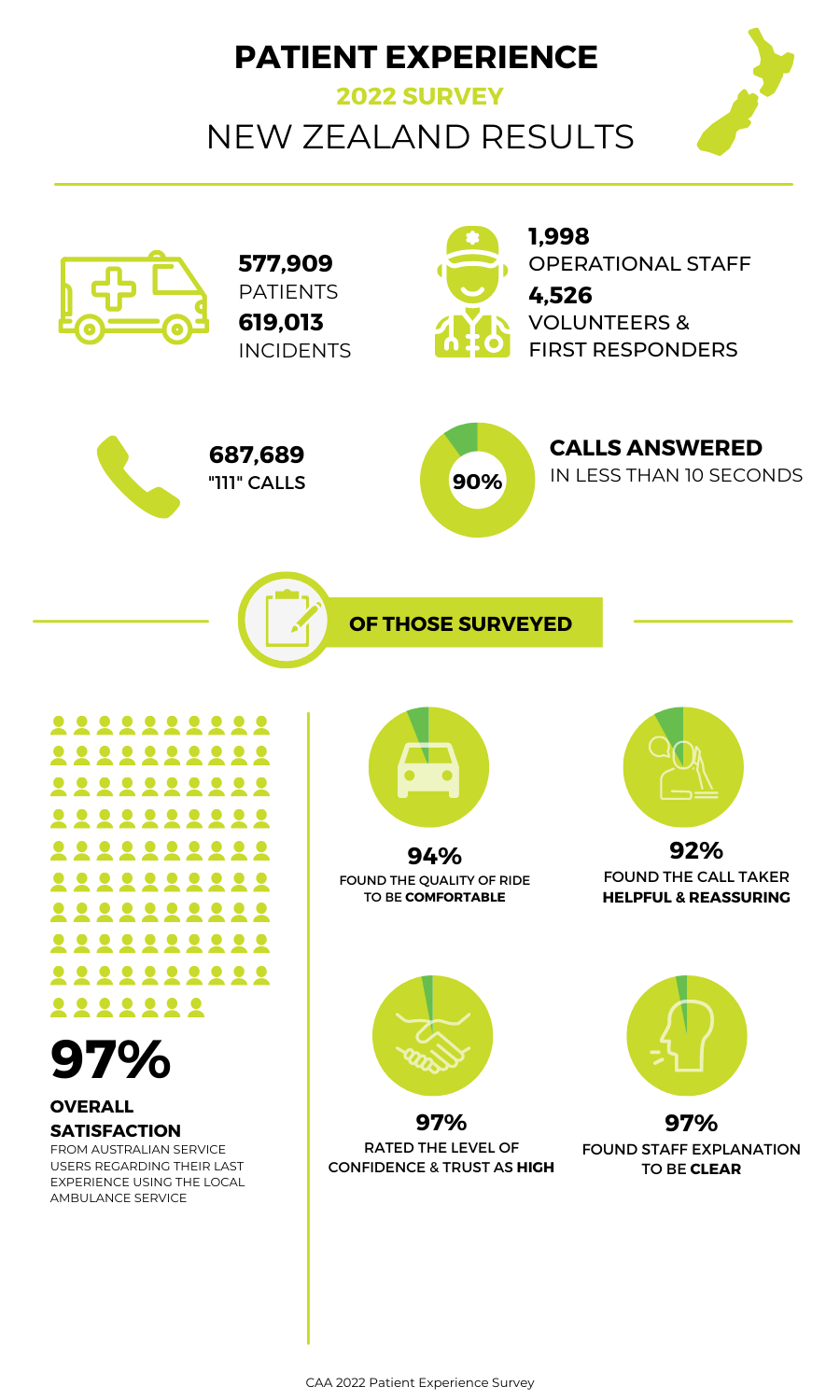 PATIENT EXPERIENCE

2022 SURVEY

NEW ZEALAND RESULTS

577,909
PATIENTS
619,013
INCIDENTS

1,998
OPERATIONAL STAFF
4,526
VOLUNTEERS & FIRST RESPONDERS

687,689
"111" CALLS

90%

CALLS ANSWERED
IN LESS THAN 10 SECONDS

OF THOSE SURVEYED

97%

OVERALL SATISFACTION
FROM AUSTRALIAN SERVICE USERS REGARDING THEIR LAST EXPERIENCE USING THE LOCAL AMBULANCE SERVICE

94%
FOUND THE QUALITY OF RIDE TO BE COMFORTABLE

92%
FOUND THE CALL TAKER HELPFUL & REASSURING

97%
RATED THE LEVEL OF CONFIDENCE & TRUST AS HIGH

97%
FOUND STAFF EXPLANATION TO BE CLEAR

CAA 2022 Patient Experience Survey